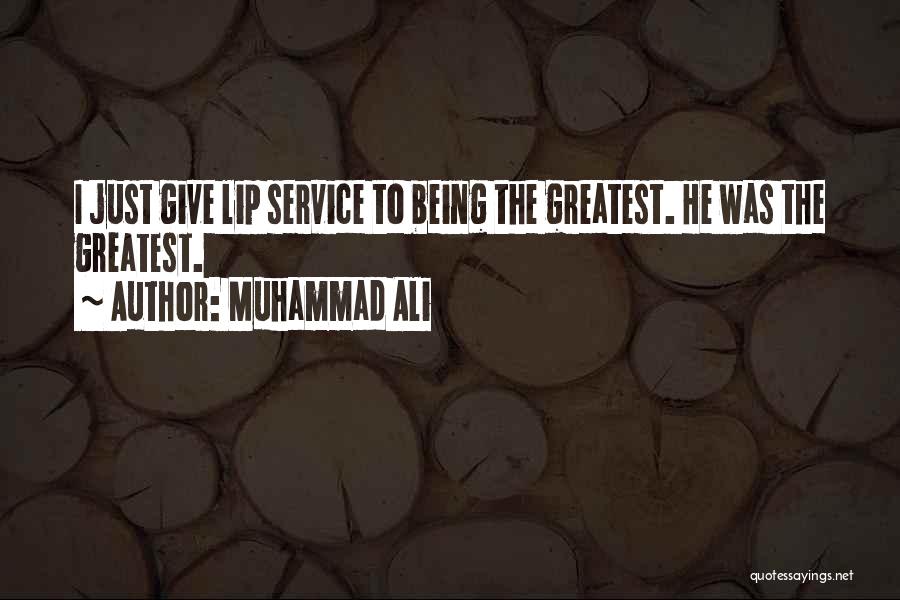 I JUST GIVE LIP SERVICE TO BEING THE GREATEST. HE WAS THE GREATEST.

~ AUTHOR: MUHAMMAD ALI

quotessayings.net